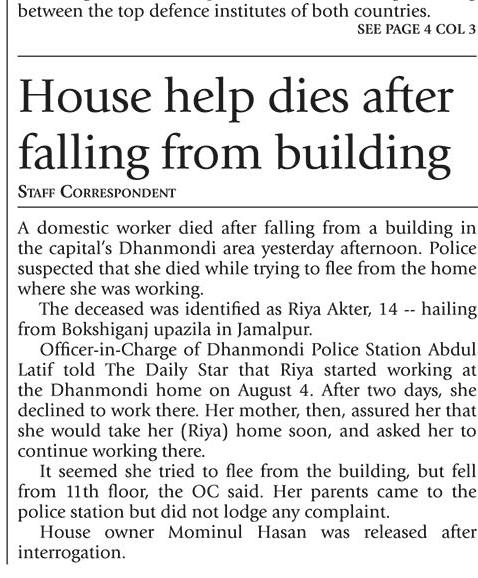 between the top defence institutes of both countries.
SEE PAGE 4 COL 3

House help dies after falling from building

STAFF CORRESPONDENT

A domestic worker died after falling from a building in the capital's Dhanmondi area yesterday afternoon. Police suspected that she died while trying to flee from the home where she was working.

The deceased was identified as Riya Akter, 14 -- hailing from Bokshiganj upazila in Jamalpur.

Officer-in-Charge of Dhanmondi Police Station Abdul Latif told The Daily Star that Riya started working at the Dhanmondi home on August 4. After two days, she declined to work there. Her mother, then, assured her that she would take her (Riya) home soon, and asked her to continue working there.

It seemed she tried to flee from the building, but fell from 11th floor, the OC said. Her parents came to the police station but did not lodge any complaint.

House owner Mominul Hasan was released after interrogation.